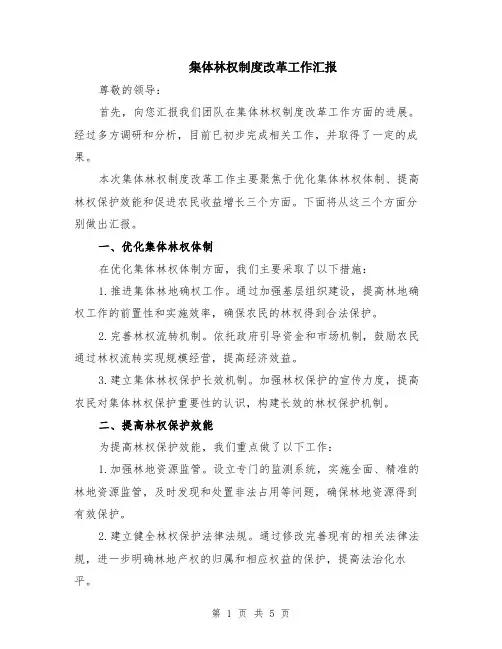 集体林权制度改革工作汇报

尊敬的领导：

首先，向您汇报我们团队在集体林权制度改革工作方面的进展。经过多方调研和分析，目前已初步完成相关工作，并取得了一定的成果。

本次集体林权制度改革工作主要聚焦于优化集体林权体制、提高林权保护效能和促进农民收益增长三个方面。下面将从这三个方面分别做出汇报。

一、优化集体林权体制

在优化集体林权体制方面，我们主要采取了以下措施：

1.推进集体林地确权工作。通过加强基层组织建设，提高林地确权工作的前置性和实施效率，确保农民的林权得到合法保护。

2.完善林权流转机制。依托政府引导资金和市场机制，鼓励农民通过林权流转实现规模经营，提高经济效益。

3.建立集体林权保护长效机制。加强林权保护的宣传力度，提高农民对集体林权保护重要性的认识，构建长效的林权保护机制。

二、提高林权保护效能

为提高林权保护效能，我们重点做了以下工作：

1.加强林地资源监管。设立专门的监测系统，实施全面、精准的林地资源监管，及时发现和处置非法占用等问题，确保林地资源得到有效保护。

2.建立健全林权保护法律法规。通过修改完善现有的相关法律法规，进一步明确林地产权的归属和相应权益的保护，提高法治化水平。

第 1 页 共 5 页